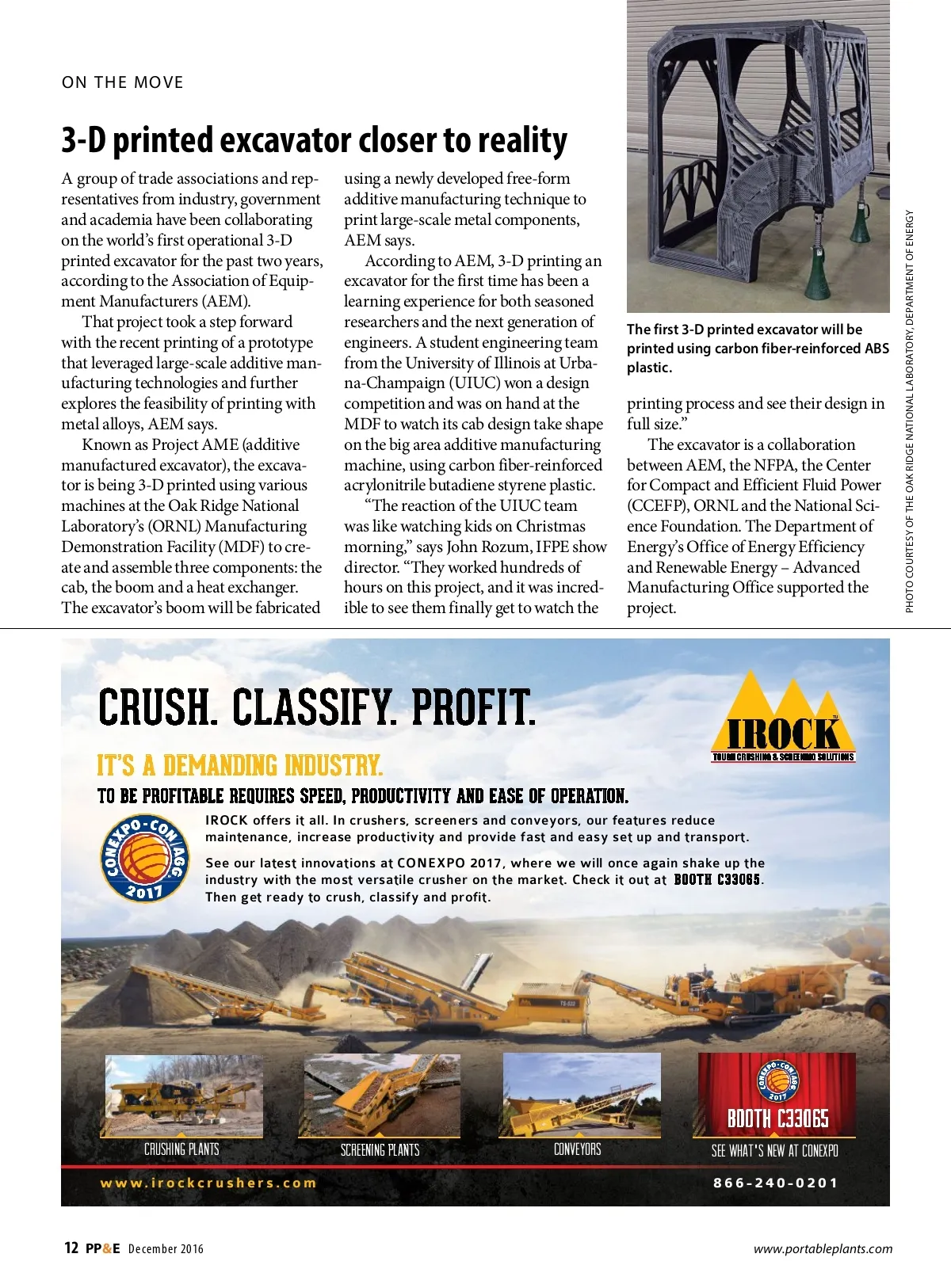 ON THE MOVE

3-D printed excavator closer to reality

A group of trade associations and representatives from industry, government and academia have been collaborating on the world's first operational 3-D printed excavator for the past two years, according to the Association of Equipment Manufacturers (AEM).

That project took a step forward with the recent printing of a prototype that leveraged large-scale additive manufacturing technologies and further explores the feasibility of printing with metal alloys, AEM says.

Known as Project AME (additive manufactured excavator), the excavator is being 3-D printed using various machines at the Oak Ridge National Laboratory's (ORNL) Manufacturing Demonstration Facility (MDF) to create and assemble three components: the cab, the boom and a heat exchanger. The excavator's boom will be fabricated using a newly developed free-form additive manufacturing technique to print large-scale metal components, AEM says.

According to AEM, 3-D printing an excavator for the first time has been a learning experience for both seasoned researchers and the next generation of engineers. A student engineering team from the University of Illinois at Urbana-Champaign (UIUC) won a design competition and was on hand at the MDF to watch its cab design take shape on the big area additive manufacturing machine, using carbon fiber-reinforced acrylonitrile butadiene styrene plastic.

"The reaction of the UIUC team was like watching kids on Christmas morning," says John Rozum, IFPE show director. "They worked hundreds of hours on this project, and it was incredible to see them finally get to watch the printing process and see their design in full size."

The excavator is a collaboration between AEM, the NFPA, the Center for Compact and Efficient Fluid Power (CCEFP), ORNL and the National Science Foundation. The Department of Energy's Office of Energy Efficiency and Renewable Energy – Advanced Manufacturing Office supported the project.

The first 3-D printed excavator will be printed using carbon fiber-reinforced ABS plastic.

PHOTO COURTESY OF THE OAK RIDGE NATIONAL LABORATORY, DEPARTMENT OF ENERGY

CRUSH. CLASSIFY. PROFIT.

IROCK TOUGH CRUSHING & SCREENING SOLUTIONS

IT'S A DEMANDING INDUSTRY.

TO BE PROFITABLE REQUIRES SPEED, PRODUCTIVITY AND EASE OF OPERATION.

CONEXPO-CON/AGG 2017

IROCK offers it all. In crushers, screeners and conveyors, our features reduce maintenance, increase productivity and provide fast and easy set up and transport.

See our latest innovations at CONEXPO 2017, where we will once again shake up the industry with the most versatile crusher on the market. Check it out at BOOTH C33065. Then get ready to crush, classify and profit.

CRUSHING PLANTS
SCREENING PLANTS
CONVEYORS
CONEXPO-CON/AGG 2017 BOOTH C33065
SEE WHAT'S NEW AT CONEXPO

www.irockcrushers.com
866-240-0201

12 PP&E December 2016
www.portableplants.com